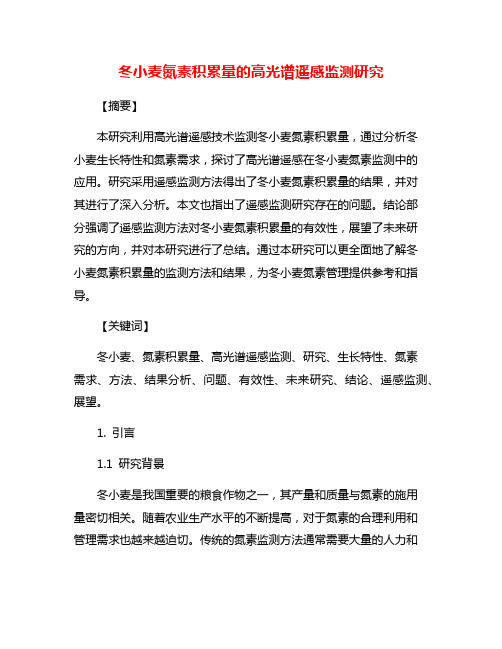 冬小麦氮素积累量的高光谱遥感监测研究

【摘要】

本研究利用高光谱遥感技术监测冬小麦氮素积累量，通过分析冬小麦生长特性和氮素需求，探讨了高光谱遥感在冬小麦氮素监测中的应用。研究采用遥感监测方法得出了冬小麦氮素积累量的结果，并对其进行了深入分析。本文也指出了遥感监测研究存在的问题。结论部分强调了遥感监测方法对冬小麦氮素积累量的有效性，展望了未来研究的方向，并对本研究进行了总结。通过本研究可以更全面地了解冬小麦氮素积累量的监测方法和结果，为冬小麦氮素管理提供参考和指导。

【关键词】

冬小麦、氮素积累量、高光谱遥感监测、研究、生长特性、氮素需求、方法、结果分析、问题、有效性、未来研究、结论、遥感监测、展望。

1. 引言

1.1 研究背景

冬小麦是我国重要的粮食作物之一，其产量和质量与氮素的施用量密切相关。随着农业生产水平的不断提高，对于氮素的合理利用和管理需求也越来越迫切。传统的氮素监测方法通常需要大量的人力和